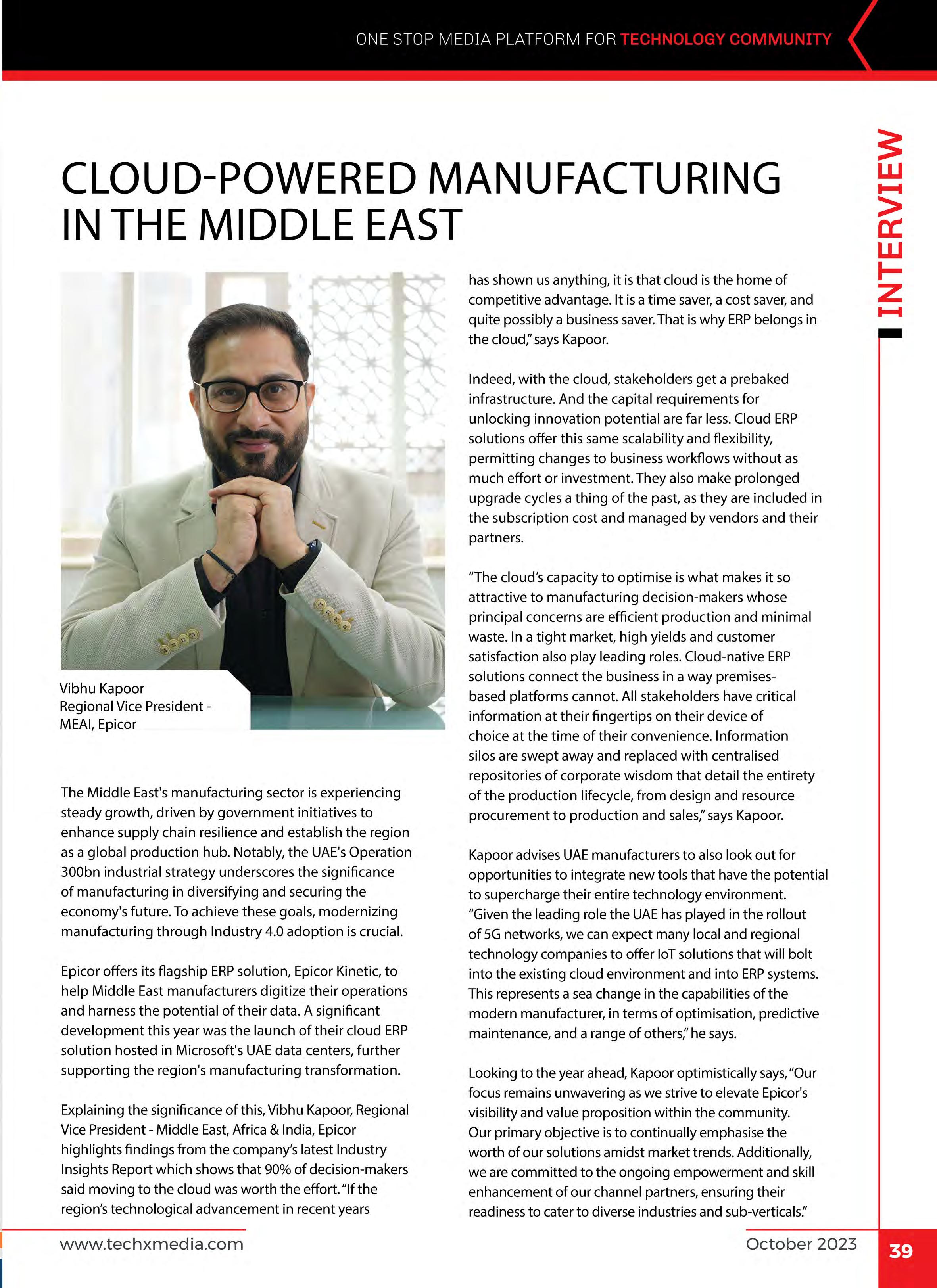 ONE STOP MEDIA PLATFORM FOR TECHNOLOGY COMMUNITY

INTERVIEW

CLOUD-POWERED MANUFACTURING IN THE MIDDLE EAST

Vibhu Kapoor
Regional Vice President - MEAI, Epicor

The Middle East's manufacturing sector is experiencing steady growth, driven by government initiatives to enhance supply chain resilience and establish the region as a global production hub. Notably, the UAE's Operation 300bn industrial strategy underscores the significance of manufacturing in diversifying and securing the economy's future. To achieve these goals, modernizing manufacturing through Industry 4.0 adoption is crucial.

Epicor offers its flagship ERP solution, Epicor Kinetic, to help Middle East manufacturers digitize their operations and harness the potential of their data. A significant development this year was the launch of their cloud ERP solution hosted in Microsoft's UAE data centers, further supporting the region's manufacturing transformation.

Explaining the significance of this, Vibhu Kapoor, Regional Vice President - Middle East, Africa & India, Epicor highlights findings from the company's latest Industry Insights Report which shows that 90% of decision-makers said moving to the cloud was worth the effort. "If the region's technological advancement in recent years has shown us anything, it is that cloud is the home of competitive advantage. It is a time saver, a cost saver, and quite possibly a business saver. That is why ERP belongs in the cloud," says Kapoor.

Indeed, with the cloud, stakeholders get a prebaked infrastructure. And the capital requirements for unlocking innovation potential are far less. Cloud ERP solutions offer this same scalability and flexibility, permitting changes to business workflows without as much effort or investment. They also make prolonged upgrade cycles a thing of the past, as they are included in the subscription cost and managed by vendors and their partners.

"The cloud's capacity to optimise is what makes it so attractive to manufacturing decision-makers whose principal concerns are efficient production and minimal waste. In a tight market, high yields and customer satisfaction also play leading roles. Cloud-native ERP solutions connect the business in a way premises-based platforms cannot. All stakeholders have critical information at their fingertips on their device of choice at the time of their convenience. Information silos are swept away and replaced with centralised repositories of corporate wisdom that detail the entirety of the production lifecycle, from design and resource procurement to production and sales," says Kapoor.

Kapoor advises UAE manufacturers to also look out for opportunities to integrate new tools that have the potential to supercharge their entire technology environment. "Given the leading role the UAE has played in the rollout of 5G networks, we can expect many local and regional technology companies to offer IoT solutions that will bolt into the existing cloud environment and into ERP systems. This represents a sea change in the capabilities of the modern manufacturer, in terms of optimisation, predictive maintenance, and a range of others," he says.

Looking to the year ahead, Kapoor optimistically says, "Our focus remains unwavering as we strive to elevate Epicor's visibility and value proposition within the community. Our primary objective is to continually emphasise the worth of our solutions amidst market trends. Additionally, we are committed to the ongoing empowerment and skill enhancement of our channel partners, ensuring their readiness to cater to diverse industries and sub-verticals."

www.techxmedia.com October 2023 39